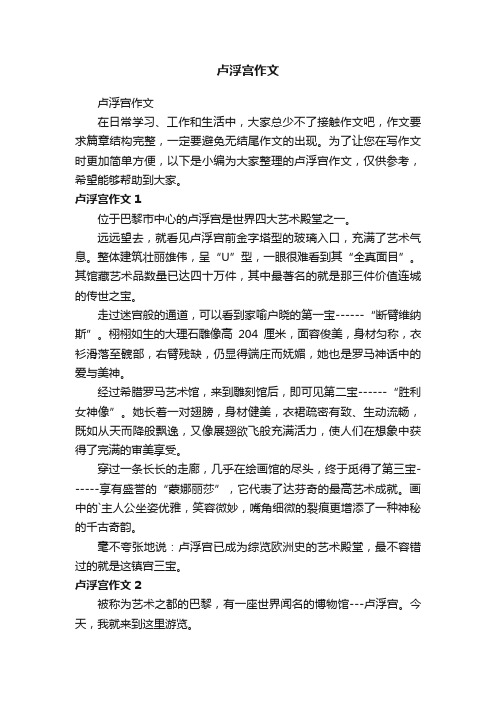 卢浮宫作文

卢浮宫作文

在日常学习、工作和生活中，大家总少不了接触作文吧，作文要求篇章结构完整，一定要避免无结尾作文的出现。为了让您在写作文时更加简单方便，以下是小编为大家整理的卢浮宫作文，仅供参考，希望能够帮助到大家。

卢浮宫作文 1

位于巴黎市中心的卢浮宫是世界四大艺术殿堂之一。

远远望去，就看见卢浮宫前金字塔型的玻璃入口，充满了艺术气息。整体建筑壮丽雄伟，呈“U”型，一眼很难看到其“全真面目”。其馆藏艺术品数量已达四十万件，其中最著名的就是那三件价值连城的传世之宝。

走过迷宫般的通道，可以看到家喻户晓的第一宝------“断臂维纳斯”。栩栩如生的大理石雕像高 204 厘米，面容俊美，身材匀称，衣衫滑落至髋部，右臂残缺，仍显得端庄而妩媚，她也是罗马神话中的爱与美神。

经过希腊罗马艺术馆，来到雕刻馆后，即可见第二宝------“胜利女神像”。她长着一对翅膀，身材健美，衣裙疏密有致、生动流畅，既如从天而降般飘逸，又像展翅欲飞般充满活力，使人们在想象中获得了完满的审美享受。

穿过一条长长的走廊，几乎在绘画馆的尽头，终于觅得了第三宝------享有盛誉的“蒙娜丽莎”，它代表了达芬奇的最高艺术成就。画中的`主人公坐姿优雅，笑容微妙，嘴角细微的裂痕更增添了一种神秘的千古奇韵。

毫不夸张地说：卢浮宫已成为综览欧洲史的艺术殿堂，最不容错过的就是这镇宫三宝。

卢浮宫作文 2

被称为艺术之都的巴黎，有一座世界闻名的博物馆---卢浮宫。今天，我就来到这里游览。